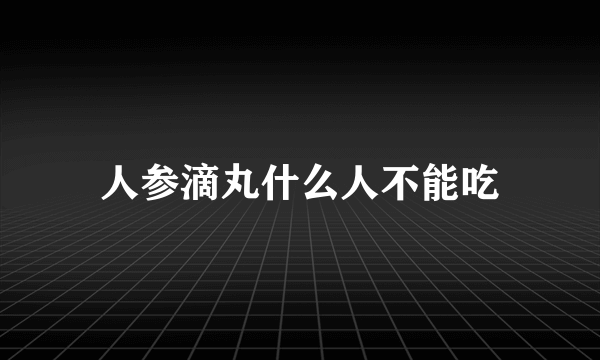 人参滴丸什么人不能吃